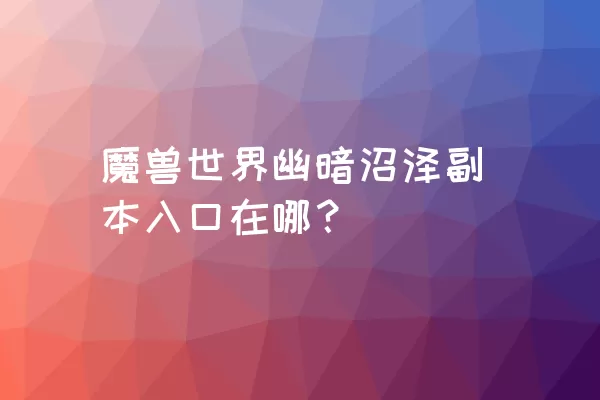 魔兽世界幽暗沼泽副本入口在哪？